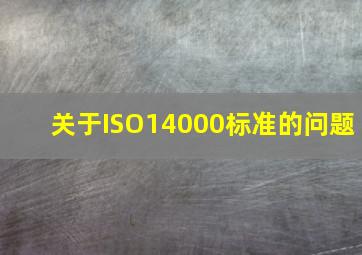 关于ISO14000标准的问题